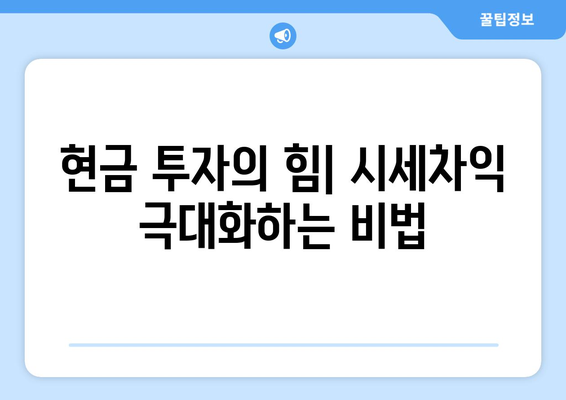 꿀팁정보

현금 투자의 힘| 시세차익 극대화하는 비법